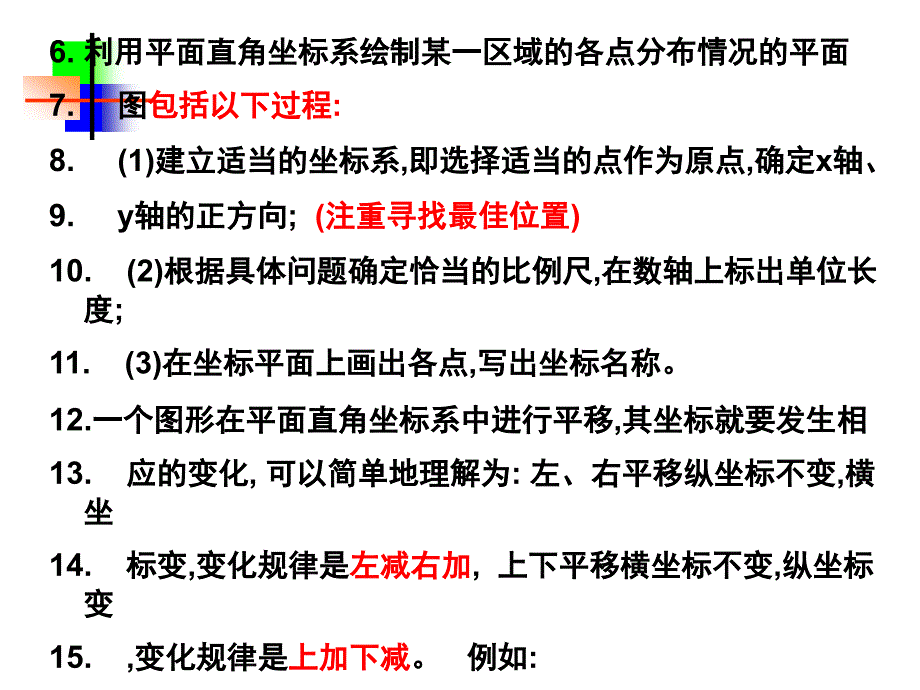 6. 利用平面直角坐标系绘制某一区域的各点分布情况的平面

7. 图包括以下过程:

8. (1)建立适当的坐标系,即选择适当的点作为原点,确定x轴、

9. y轴的正方向; (注重寻找最佳位置)

10. (2)根据具体问题确定恰当的比例尺,在数轴上标出单位长度;

11. (3)在坐标平面上画出各点,写出坐标名称。

12.一个图形在平面直角坐标系中进行平移,其坐标就要发生相

13. 应的变化, 可以简单地理解为: 左、右平移纵坐标不变,横坐

14. 标变,变化规律是左减右加, 上下平移横坐标不变,纵坐标变

15. ,变化规律是上加下减。 例如: